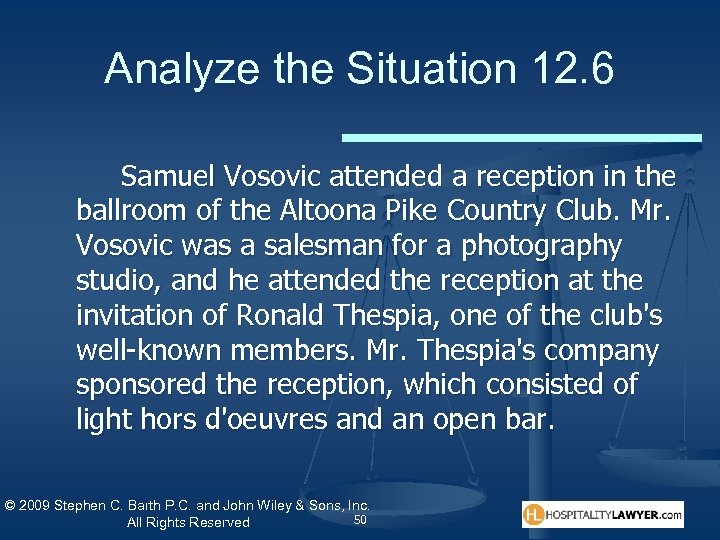 Analyze the Situation 12.6

Samuel Vosovic attended a reception in the ballroom of the Altoona Pike Country Club. Mr. Vosovic was a salesman for a photography studio, and he attended the reception at the invitation of Ronald Thespia, one of the club's well-known members. Mr. Thespia's company sponsored the reception, which consisted of light hors d'oeuvres and an open bar.

© 2009 Stephen C. Barth P.C. and John Wiley & Sons, Inc. All Rights Reserved

50

HL HOSPITALITYLAWYER.com